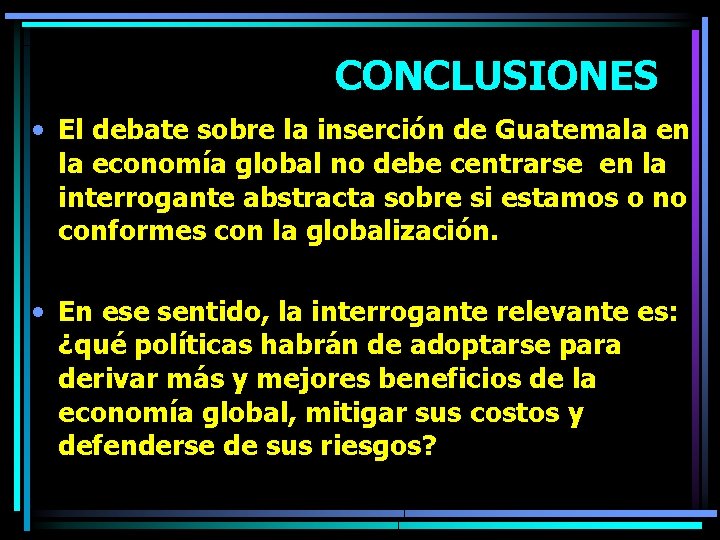 CONCLUSIONES

• El debate sobre la inserción de Guatemala en la economía global no debe centrarse en la interrogante abstracta sobre si estamos o no conformes con la globalización.

• En ese sentido, la interrogante relevante es: ¿qué políticas habrán de adoptarse para derivar más y mejores beneficios de la economía global, mitigar sus costos y defenderse de sus riesgos?